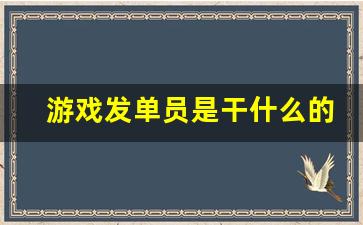 游戏发单员是干什么的